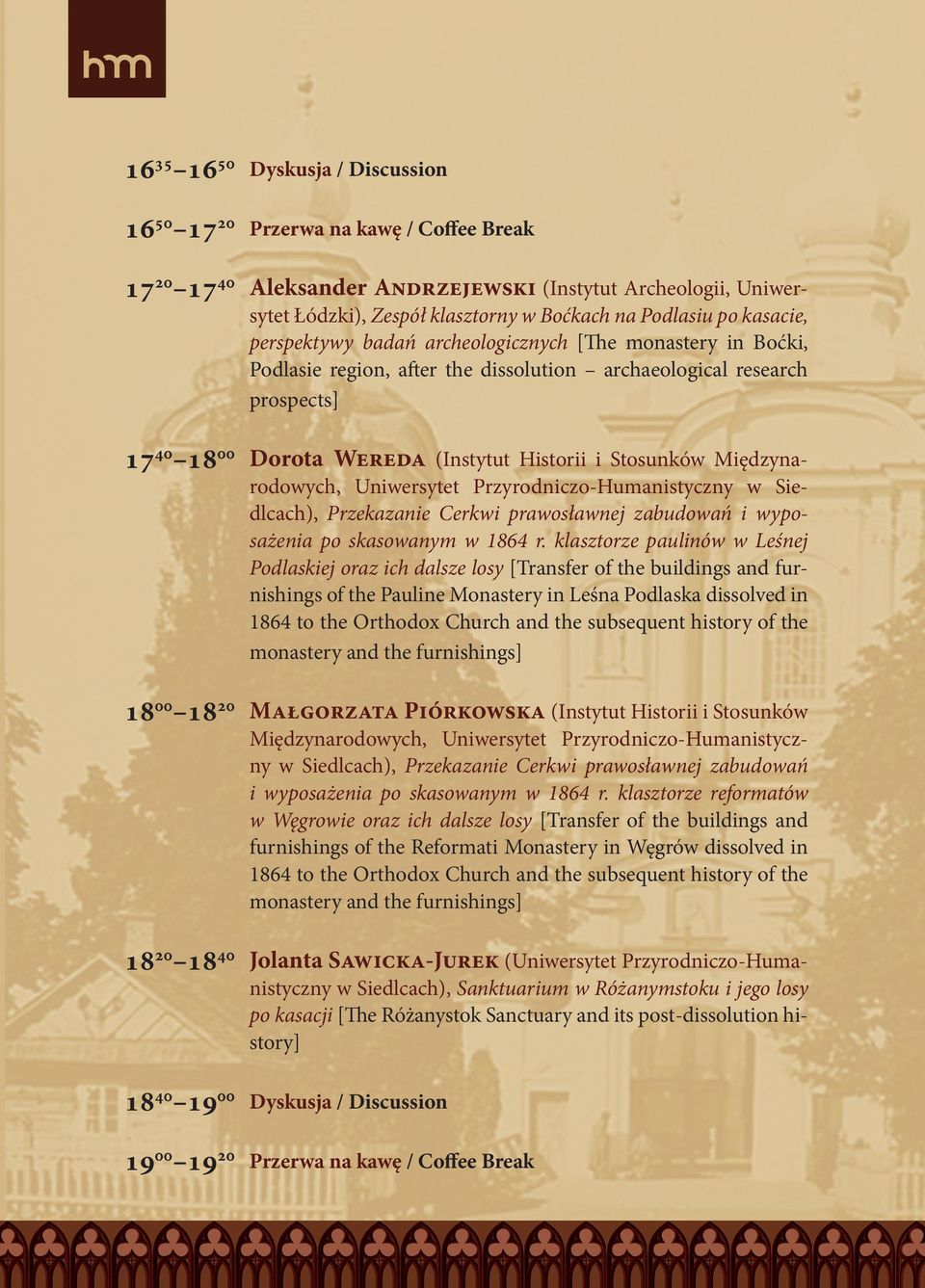 hm

$16^{35}$–$16^{50}$ Dyskusja / Discussion

$16^{50}$–$17^{20}$ Przerwa na kawę / Coffee Break

$17^{20}$–$17^{40}$ Aleksander Andrzejewski (Instytut Archeologii, Uniwersytet Łódzki), Zespół klasztorny w Boćkach na Podlasiu po kasacie, perspektywy badań archeologicznych [The monastery in Boćki, Podlasie region, after the dissolution – archaeological research prospects]

$17^{40}$–$18^{00}$ Dorota Wereda (Instytut Historii i Stosunków Międzynarodowych, Uniwersytet Przyrodniczo-Humanistyczny w Siedlcach), Przekazanie Cerkwi prawosławnej zabudowań i wyposażenia po skasowanym w 1864 r. klasztorze paulinów w Leśnej Podlaskiej oraz ich dalsze losy [Transfer of the buildings and furnishings of the Pauline Monastery in Leśna Podlaska dissolved in 1864 to the Orthodox Church and the subsequent history of the monastery and the furnishings]

$18^{00}$–$18^{20}$ Małgorzata Piórkowska (Instytut Historii i Stosunków Międzynarodowych, Uniwersytet Przyrodniczo-Humanistyczny w Siedlcach), Przekazanie Cerkwi prawosławnej zabudowań i wyposażenia po skasowanym w 1864 r. klasztorze reformatów w Węgrowie oraz ich dalsze losy [Transfer of the buildings and furnishings of the Reformati Monastery in Węgrów dissolved in 1864 to the Orthodox Church and the subsequent history of the monastery and the furnishings]

$18^{20}$–$18^{40}$ Jolanta Sawicka-Jurek (Uniwersytet Przyrodniczo-Humanistyczny w Siedlcach), Sanktuarium w Różanymstoku i jego losy po kasacji [The Różanystok Sanctuary and its post-dissolution history]

$18^{40}$–$19^{00}$ Dyskusja / Discussion

$19^{00}$–$19^{20}$ Przerwa na kawę / Coffee Break